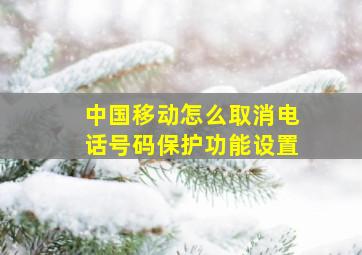 中国移动怎么取消电话号码保护功能设置